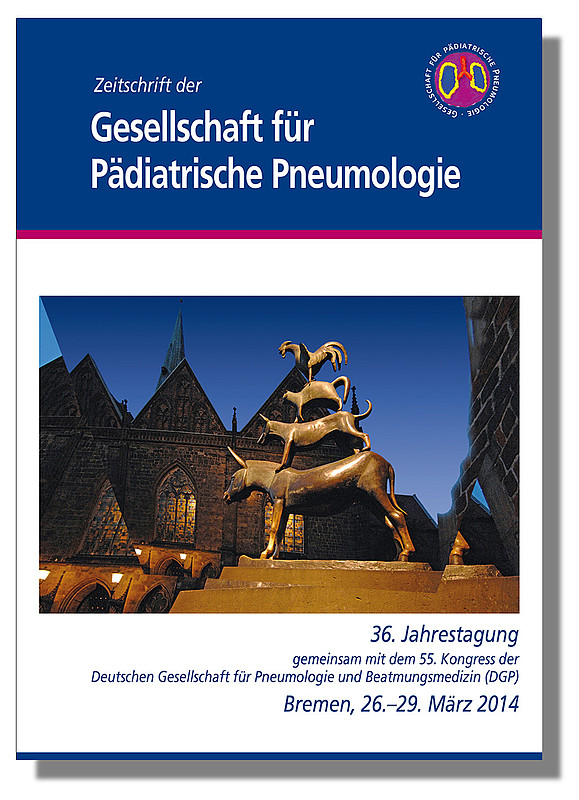 Zeitschrift der

Gesellschaft für Pädiatrische Pneumologie

GESELLSCHAFT FÜR PÄDIATRISCHE PNEUMOLOGIE

36. Jahrestagung

gemeinsam mit dem 55. Kongress der Deutschen Gesellschaft für Pneumologie und Beatmungsmedizin (DGP)

Bremen, 26.–29. März 2014